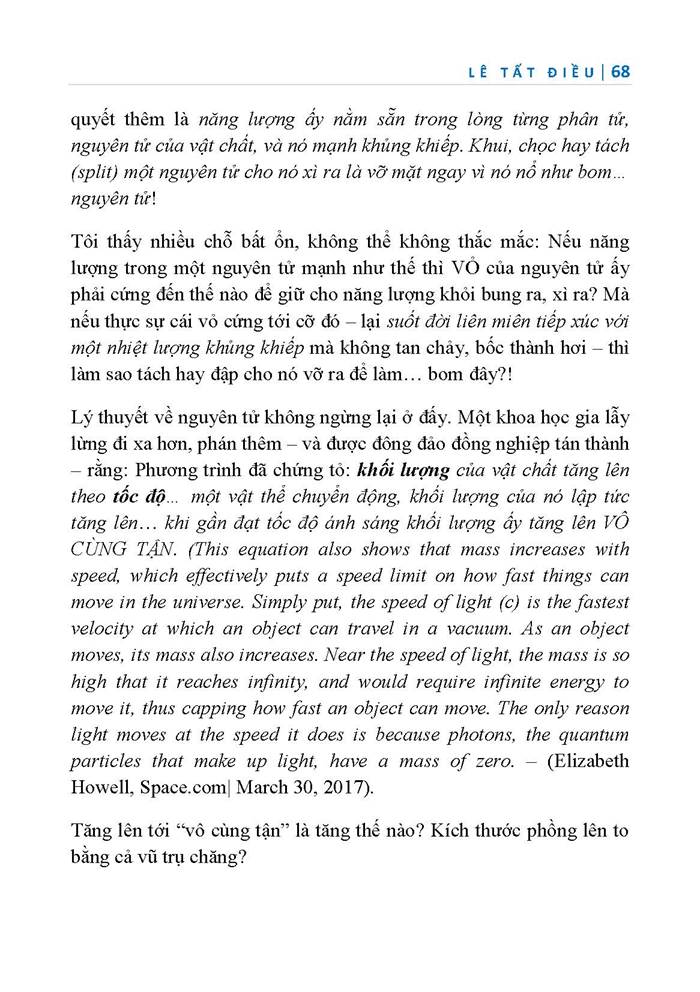 LÊ TẤT ĐIỀU | 68

quyết thêm là năng lượng ấy nằm sẵn trong lòng từng phân tử, nguyên tử của vật chất, và nó mạnh khủng khiếp. Khui, chọc hay tách (split) một nguyên tử cho nó xì ra là vỡ mặt ngay vì nó nổ như bom… nguyên tử!

Tôi thấy nhiều chỗ bất ổn, không thể không thắc mắc: Nếu năng lượng trong một nguyên tử mạnh như thế thì VỎ của nguyên tử ấy phải cứng đến thế nào để giữ cho năng lượng khỏi bung ra, xì ra? Mà nếu thực sự cái vỏ cứng tới cỡ đó – lại suốt đời liên miên tiếp xúc với một nhiệt lượng khủng khiếp mà không tan chảy, bốc thành hơi – thì làm sao tách hay đập cho nó vỡ ra để làm… bom đây?!

Lý thuyết về nguyên tử không ngừng lại ở đấy. Một khoa học gia lẫy lừng đi xa hơn, phán thêm – và được đông đảo đồng nghiệp tán thành – rằng: Phương trình đã chứng tỏ: khối lượng của vật chất tăng lên theo tốc độ… một vật thể chuyển động, khối lượng của nó lập tức tăng lên… khi gần đạt tốc độ ánh sáng khối lượng ấy tăng lên VÔ CÙNG TẬN. (This equation also shows that mass increases with speed, which effectively puts a speed limit on how fast things can move in the universe. Simply put, the speed of light (c) is the fastest velocity at which an object can travel in a vacuum. As an object moves, its mass also increases. Near the speed of light, the mass is so high that it reaches infinity, and would require infinite energy to move it, thus capping how fast an object can move. The only reason light moves at the speed it does is because photons, the quantum particles that make up light, have a mass of zero. – (Elizabeth Howell, Space.com| March 30, 2017).

Tăng lên tới “vô cùng tận” là tăng thế nào? Kích thước phồng lên to bằng cả vũ trụ chăng?